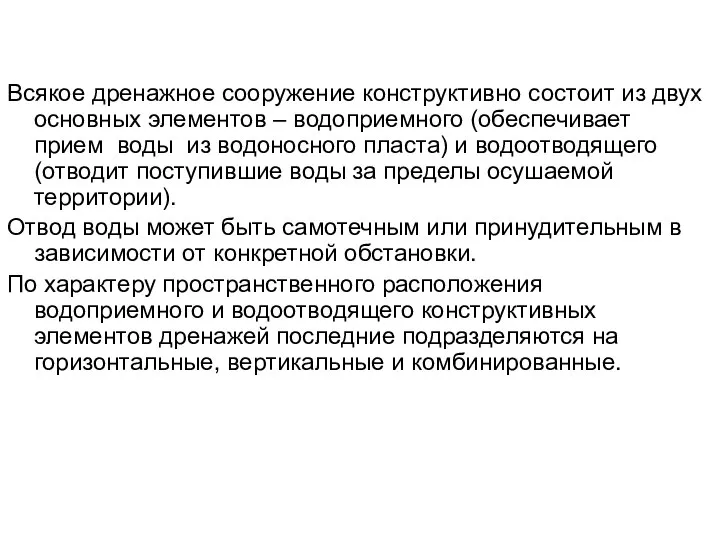 Всякое дренажное сооружение конструктивно состоит из двух основных элементов – водоприемного (обеспечивает прием воды из водоносного пласта) и водоотводящего (отводит поступившие воды за пределы осушаемой территории).

Отвод воды может быть самотечным или принудительным в зависимости от конкретной обстановки.

По характеру пространственного расположения водоприемного и водоотводящего конструктивных элементов дренажей последние подразделяются на горизонтальные, вертикальные и комбинированные.